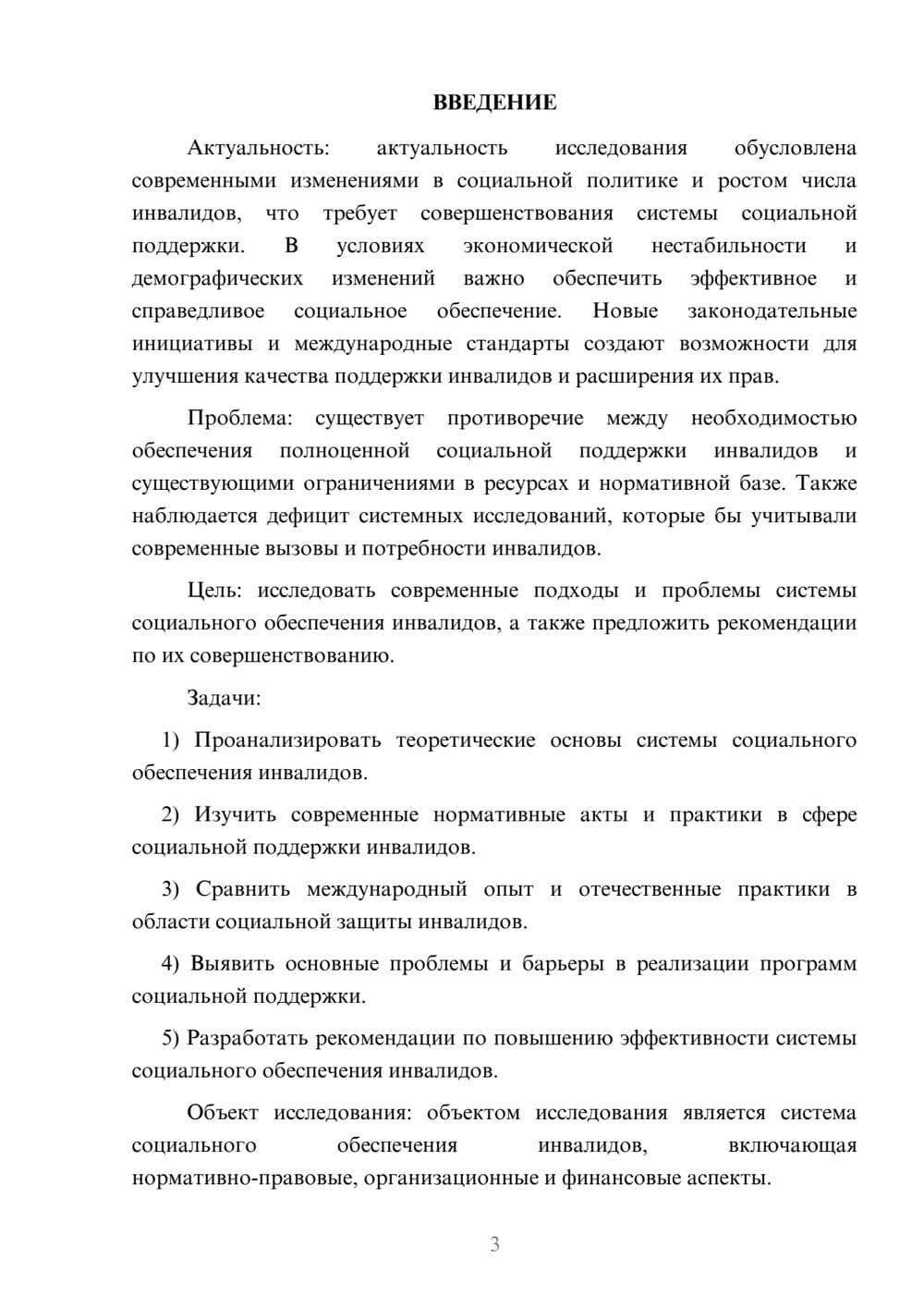 ВВЕДЕНИЕ

Актуальность: актуальность исследования обусловлена современными изменениями в социальной политике и ростом числа инвалидов, что требует совершенствования системы социальной поддержки. В условиях экономической нестабильности и демографических изменений важно обеспечить эффективное и справедливое социальное обеспечение. Новые законодательные инициативы и международные стандарты создают возможности для улучшения качества поддержки инвалидов и расширения их прав.

Проблема: существует противоречие между необходимостью обеспечения полноценной социальной поддержки инвалидов и существующими ограничениями в ресурсах и нормативной базе. Также наблюдается дефицит системных исследований, которые бы учитывали современные вызовы и потребности инвалидов.

Цель: исследовать современные подходы и проблемы системы социального обеспечения инвалидов, а также предложить рекомендации по их совершенствованию.

Задачи:

1) Проанализировать теоретические основы системы социального обеспечения инвалидов.

2) Изучить современные нормативные акты и практики в сфере социальной поддержки инвалидов.

3) Сравнить международный опыт и отечественные практики в области социальной защиты инвалидов.

4) Выявить основные проблемы и барьеры в реализации программ социальной поддержки.

5) Разработать рекомендации по повышению эффективности системы социального обеспечения инвалидов.

Объект исследования: объектом исследования является система социального обеспечения инвалидов, включающая нормативно-правовые, организационные и финансовые аспекты.

3